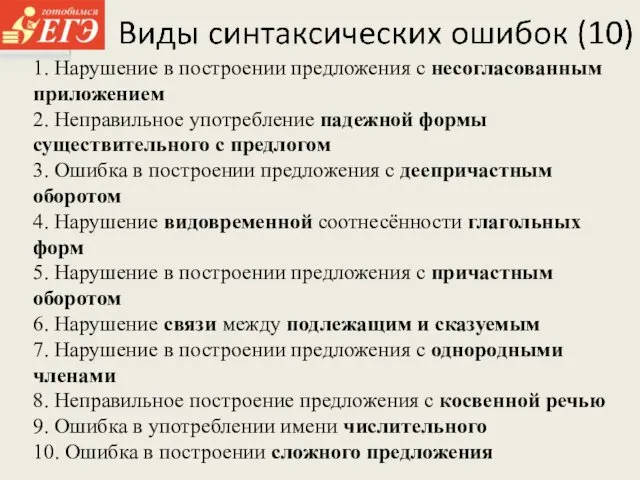 готовимся
ЕГЭ

Виды синтаксических ошибок (10)

1. Нарушение в построении предложения с несогласованным приложением
2. Неправильное употребление падежной формы существительного с предлогом
3. Ошибка в построении предложения с деепричастным оборотом
4. Нарушение видовременной соотнесённости глагольных форм
5. Нарушение в построении предложения с причастным оборотом
6. Нарушение связи между подлежащим и сказуемым
7. Нарушение в построении предложения с однородными членами
8. Неправильное построение предложения с косвенной речью
9. Ошибка в употреблении имени числительного
10. Ошибка в построении сложного предложения